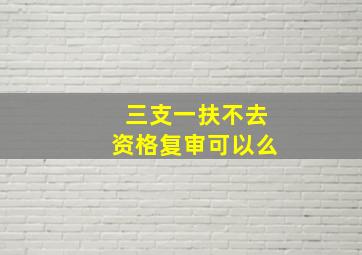 三支一扶不去
资格复审可以么